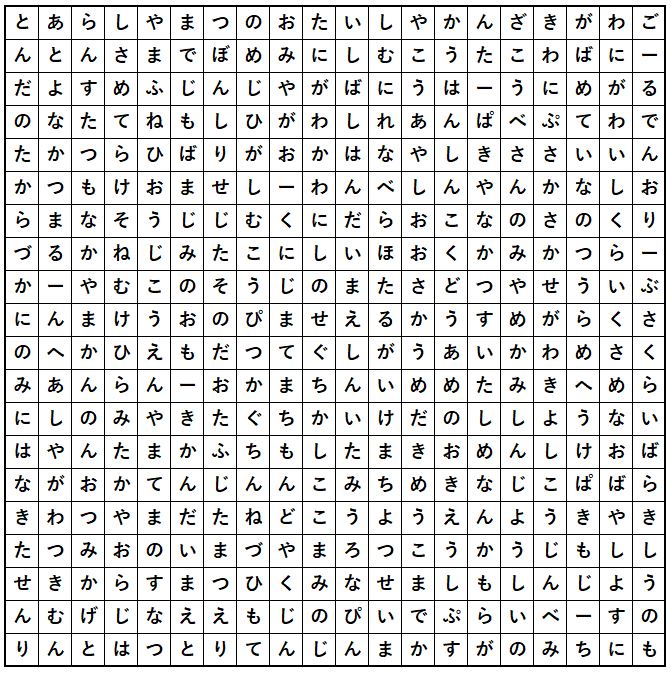 | と | あ | ら | し | や | ま | つ | の | お | た | い | し | や | か | ん | ざ | き | が | わ | ご |
|---|---|---|---|---|---|---|---|---|---|---|---|---|---|---|---|---|---|---|---|
| ん | と | ん | さ | ま | で | ぼ | め | み | に | し | む | こ | う | た | こ | わ | ば | に | ー |
| だ | よ | す | め | ふ | じ | ん | じ | や | が | ば | に | う | は | ー | う | に | め | が | る |
| の | な | た | て | ね | も | し | ひ | が | わ | し | れ | あ | ん | ぱ | べ | ぷ | て | わ | で |
| た | か | つ | ら | ひ | ば | り | が | お | か | は | な | や | し | き | さ | さ | い | い | ん |
| か | つ | も | け | お | ま | せ | し | ー | わ | ん | べ | し | ん | や | ん | か | な | し | お |
| ら | ま | な | そ | う | じ | じ | む | く | に | だ | ら | お | こ | な | の | さ | の | く | り |
| づ | る | か | ね | じ | み | た | こ | に | し | い | ほ | お | く | か | み | か | つ | ら | ー |
| か | ー | や | む | こ | の | そ | う | じ | の | ま | た | さ | ど | つ | や | せ | う | い | ぶ |
| に | ん | ま | け | う | お | の | ぴ | ま | せ | え | る | か | う | す | め | が | ら | く | さ |
| の | へ | か | ひ | え | も | だ | つ | て | ぐ | し | が | う | あ | い | か | わ | め | さ | く |
| み | あ | ん | ら | ん | ー | お | か | ま | ち | ん | い | め | め | た | み | き | へ | め | ら |
| に | し | の | み | や | き | た | ぐ | ち | か | い | け | だ | の | し | し | よ | う | な | い |
| は | や | ん | た | ま | か | ふ | ち | も | し | た | ま | き | お | め | ん | し | け | お | ば |
| な | が | お | か | て | ん | じ | ん | ん | こ | み | ち | め | き | な | じ | こ | ぱ | ば | ら |
| き | わ | つ | や | ま | だ | た | ね | ど | こ | う | よ | う | え | ん | よ | う | き | や | き |
| た | つ | み | お | の | い | ま | づ | や | ま | ろ | つ | こ | う | か | う | じ | も | し | し |
| せ | き | か | ら | す | ま | つ | ひ | く | み | な | せ | ま | し | も | し | ん | じ | よ | う |
| ん | む | げ | じ | な | え | え | も | じ | の | ぴ | い | で | ぷ | ら | い | べ | ー | す | の |
| り | ん | と | は | つ | と | り | て | ん | じ | ん | ま | か | す | が | の | み | ち | に | も |